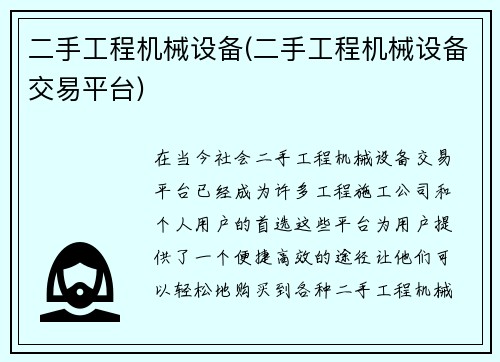 二手工程机械设备(二手工程机械设备交易平台)

在当今社会二手工程机械设备交易平台已经成为许多工程施工公司和个人用户的首选这些平台为用户提供了一个便捷高效的途径让他们可以轻松地购买到各种二手工程机械